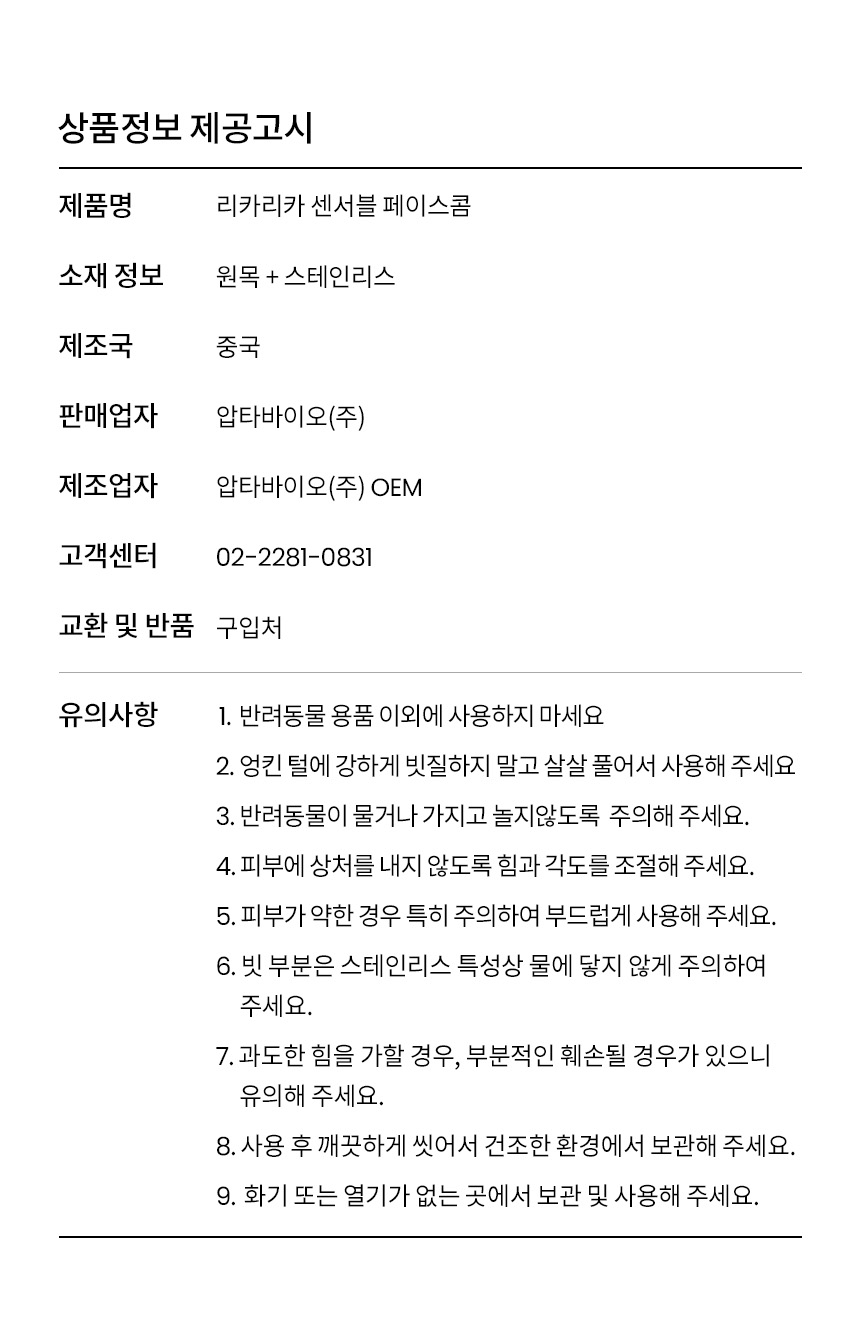 상품정보 제공고시

제품명
리카리카 센서블 페이스콤

소재 정보
원목 + 스테인리스

제조국
중국

판매업자
압타바이오(주)

제조업자
압타바이오(주) OEM

고객센터
02-2281-0831

교환 및 반품
구입처

유의사항
1. 반려동물 용품 이외에 사용하지 마세요
2. 엉킨 털에 강하게 빗질하지 말고 살살 풀어서 사용해 주세요
3. 반려동물이 물거나 가지고 놀지않도록 주의해 주세요.
4. 피부에 상처를 내지 않도록 힘과 각도를 조절해 주세요.
5. 피부가 약한 경우 특히 주의하여 부드럽게 사용해 주세요.
6. 빗 부분은 스테인리스 특성상 물에 닿지 않게 주의하여 주세요.
7. 과도한 힘을 가할 경우, 부분적인 훼손될 경우가 있으니 유의해 주세요.
8. 사용 후 깨끗하게 씻어서 건조한 환경에서 보관해 주세요.
9. 화기 또는 열기가 없는 곳에서 보관 및 사용해 주세요.